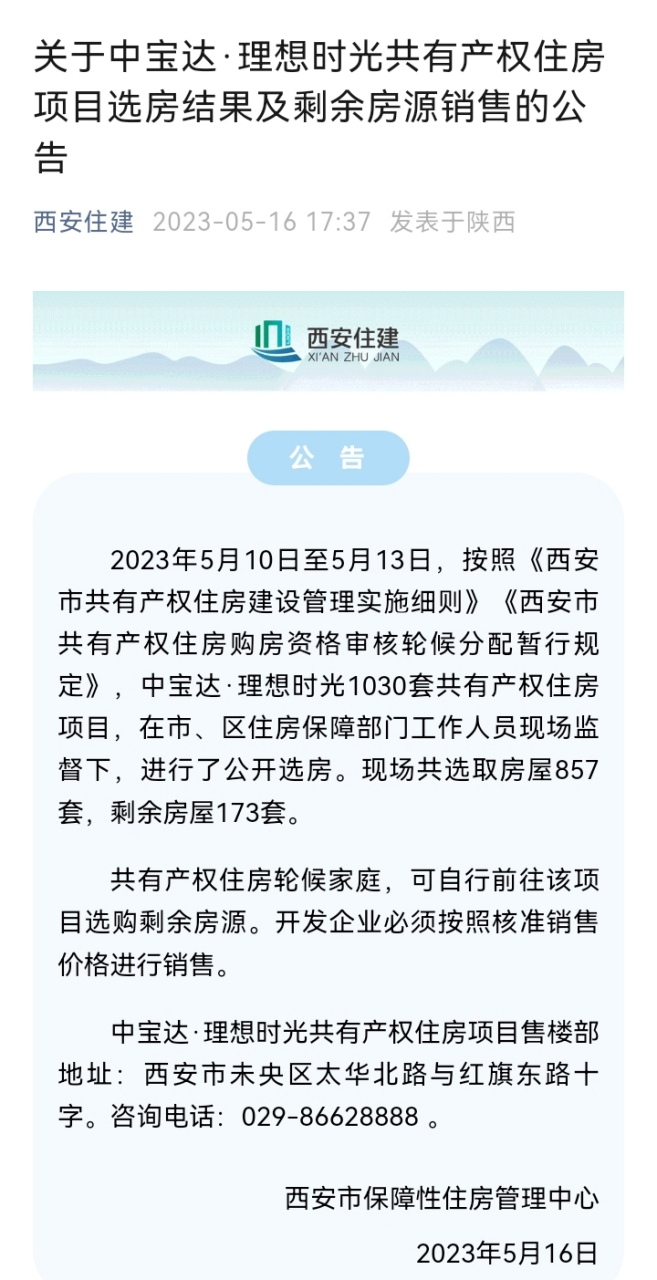 关于中宝达·理想时光共有产权住房项目选房结果及剩余房源销售的公告

西安住建 2023-05-16 17:37 发表于陕西

西安住建
XI'AN ZHU JIAN

公 告

2023年5月10日至5月13日，按照《西安市共有产权住房建设管理实施细则》《西安市共有产权住房购房资格审核轮候分配暂行规定》，中宝达·理想时光1030套共有产权住房项目，在市、区住房保障部门工作人员现场监督下，进行了公开选房。现场共选取房屋857套，剩余房屋173套。

共有产权住房轮候家庭，可自行前往该项目选购剩余房源。开发企业必须按照核准销售价格进行销售。

中宝达·理想时光共有产权住房项目售楼部地址：西安市未央区太华北路与红旗东路十字。咨询电话：029-86628888 。

西安市保障性住房管理中心

2023年5月16日